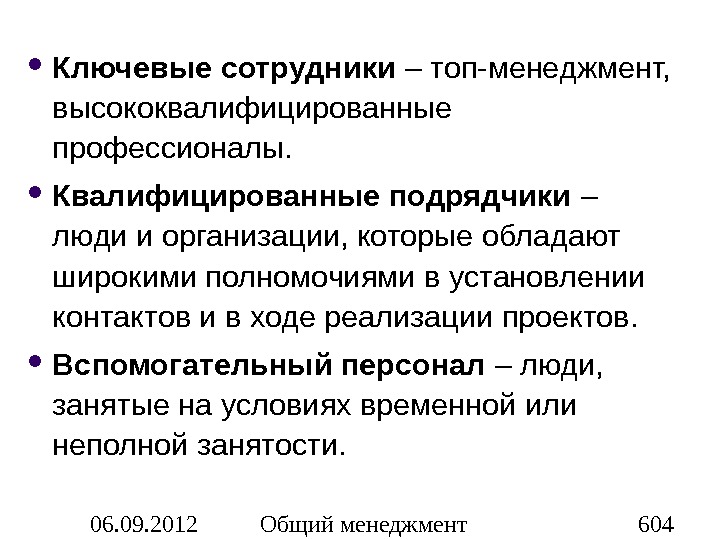 • Ключевые сотрудники – топ-менеджмент, высококвалифицированные профессионалы.

• Квалифицированные подрядчики – люди и организации, которые обладают широкими полномочиями в установлении контактов и в ходе реализации проектов.

• Вспомогательный персонал – люди, занятые на условиях временной или неполной занятости.

06.09.2012 Общий менеджмент 604